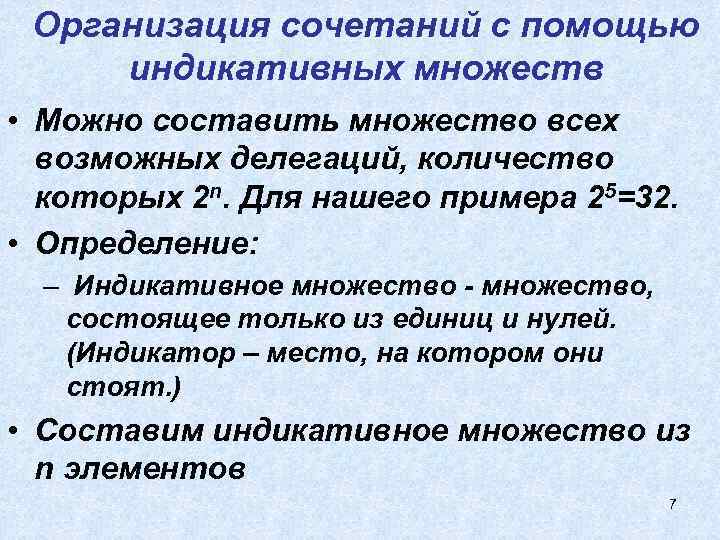 Организация сочетаний с помощью индикативных множеств

• Можно составить множество всех возможных делегаций, количество которых $2^n$. Для нашего примера $2^5=32$.

• Определение:

– Индикативное множество - множество, состоящее только из единиц и нулей. (Индикатор – место, на котором они стоят.)

• Составим индикативное множество из n элементов

7